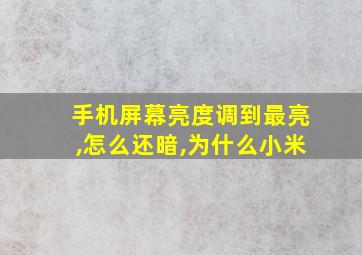 手机屏幕亮度调到最亮,怎么还暗,为什么小米